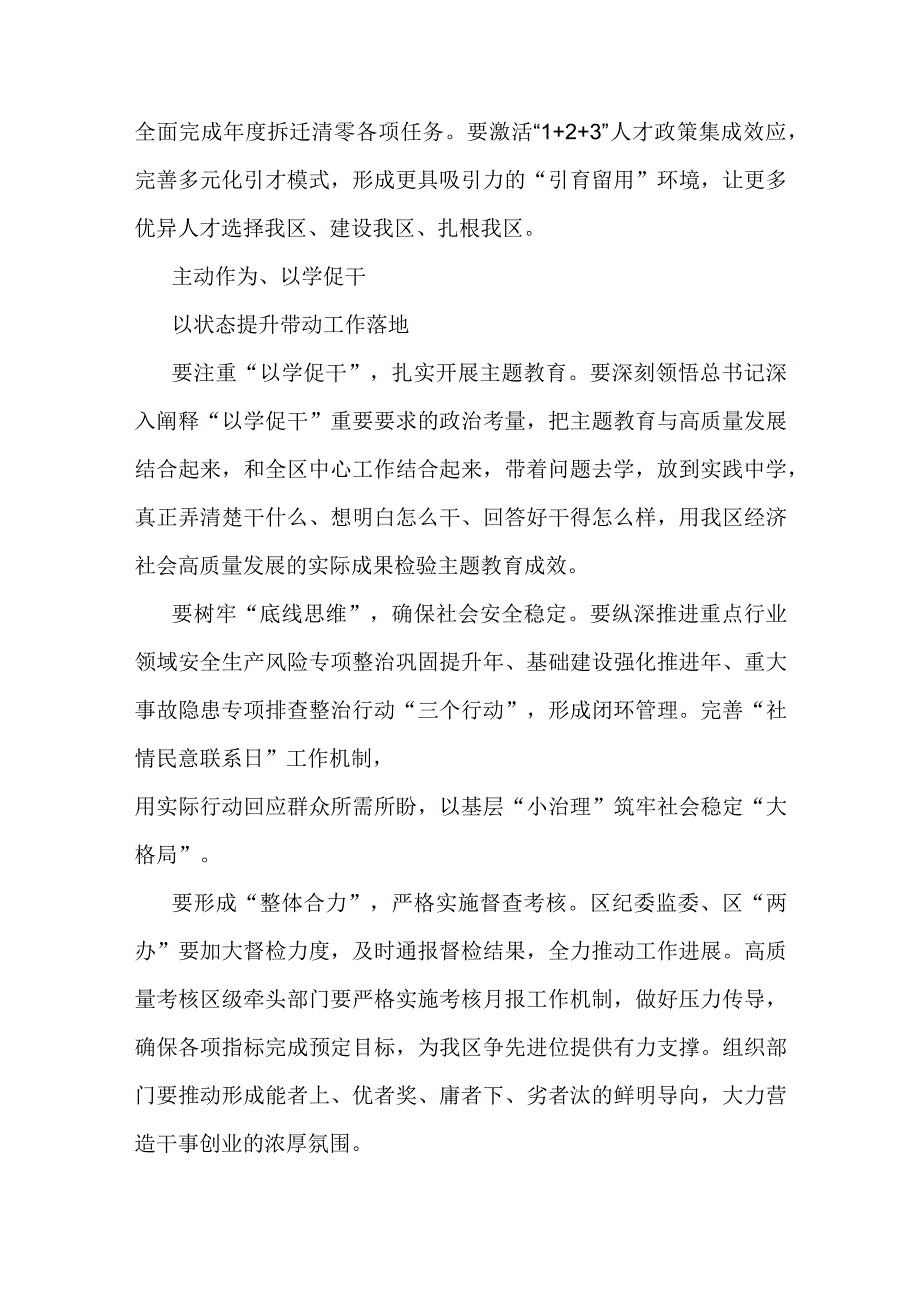 全面完成年度拆迁清零各项任务。要激活“1+2+3”人才政策集成效应，完善多元化引才模式，形成更具吸引力的“引育留用”环境，让更多优异人才选择我区、建设我区、扎根我区。

主动作为、以学促干

以状态提升带动工作落地

要注重“以学促干”，扎实开展主题教育。要深刻领悟总书记深入阐释“以学促干”重要要求的政治考量，把主题教育与高质量发展结合起来，和全区中心工作结合起来，带着问题去学，放到实践中学，真正弄清楚干什么、想明白怎么干、回答好干得怎么样，用我区经济社会高质量发展的实际成果检验主题教育成效。

要树牢“底线思维”，确保社会安全稳定。要纵深推进重点行业领域安全生产风险专项整治巩固提升年、基础建设强化推进年、重大事故隐患专项排查整治行动“三个行动”，形成闭环管理。完善“社情民意联系日”工作机制，
用实际行动回应群众所需所盼，以基层“小治理”筑牢社会稳定“大格局”。

要形成“整体合力”，严格实施督查考核。区纪委监委、区“两办”要加大督检力度，及时通报督检结果，全力推动工作进展。高质量考核区级牵头部门要严格实施考核月报工作机制，做好压力传导，确保各项指标完成预定目标，为我区争先进位提供有力支撑。组织部门要推动形成能者上、优者奖、庸者下、劣者汰的鲜明导向，大力营造干事创业的浓厚氛围。